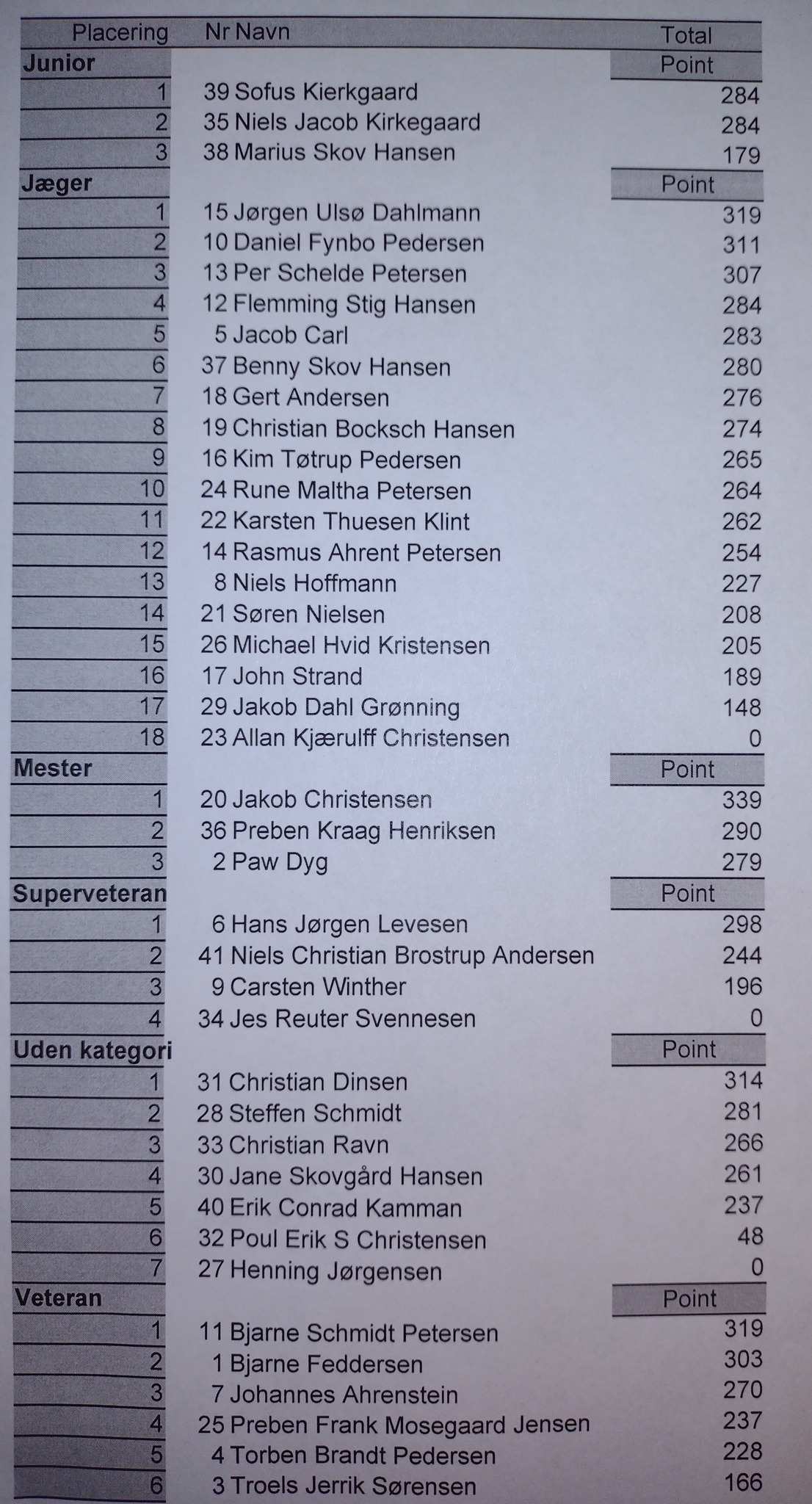 | Placering | Nr | Navn | Total |
|---|---|---|---|
| **Junior** | | | Point |
| 1 | 39 | Sofus Kierkgaard | 284 |
| 2 | 35 | Niels Jacob Kirkegaard | 284 |
| 3 | 38 | Marius Skov Hansen | 179 |
| **Jæger** | | | Point |
| 1 | 15 | Jørgen Ulsø Dahlmann | 319 |
| 2 | 10 | Daniel Fynbo Pedersen | 311 |
| 3 | 13 | Per Schelde Petersen | 307 |
| 4 | 12 | Flemming Stig Hansen | 284 |
| 5 | 5 | Jacob Carl | 283 |
| 6 | 37 | Benny Skov Hansen | 280 |
| 7 | 18 | Gert Andersen | 276 |
| 8 | 19 | Christian Bocksch Hansen | 274 |
| 9 | 16 | Kim Tøtrup Pedersen | 265 |
| 10 | 24 | Rune Maltha Petersen | 264 |
| 11 | 22 | Karsten Thuesen Klint | 262 |
| 12 | 14 | Rasmus Ahrent Petersen | 254 |
| 13 | 8 | Niels Hoffmann | 227 |
| 14 | 21 | Søren Nielsen | 208 |
| 15 | 26 | Michael Hvid Kristensen | 205 |
| 16 | 17 | John Strand | 189 |
| 17 | 29 | Jakob Dahl Grønning | 148 |
| 18 | 23 | Allan Kjærulff Christensen | 0 |
| **Mester** | | | Point |
| 1 | 20 | Jakob Christensen | 339 |
| 2 | 36 | Preben Kraag Henriksen | 290 |
| 3 | 2 | Paw Dyg | 279 |
| **Superveteran** | | | Point |
| 1 | 6 | Hans Jørgen Levesen | 298 |
| 2 | 41 | Niels Christian Brostrup Andersen | 244 |
| 3 | 9 | Carsten Winther | 196 |
| 4 | 34 | Jes Reuter Svennesen | 0 |
| **Uden kategori** | | | Point |
| 1 | 31 | Christian Dinsen | 314 |
| 2 | 28 | Steffen Schmidt | 281 |
| 3 | 33 | Christian Ravn | 266 |
| 4 | 30 | Jane Skovgård Hansen | 261 |
| 5 | 40 | Erik Conrad Kamman | 237 |
| 6 | 32 | Poul Erik S Christensen | 48 |
| 7 | 27 | Henning Jørgensen | 0 |
| **Veteran** | | | Point |
| 1 | 11 | Bjarne Schmidt Petersen | 319 |
| 2 | 1 | Bjarne Feddersen | 303 |
| 3 | 7 | Johannes Ahrenstein | 270 |
| 4 | 25 | Preben Frank Mosegaard Jensen | 237 |
| 5 | 4 | Torben Brandt Pedersen | 228 |
| 6 | 3 | Troels Jerrik Sørensen | 166 |